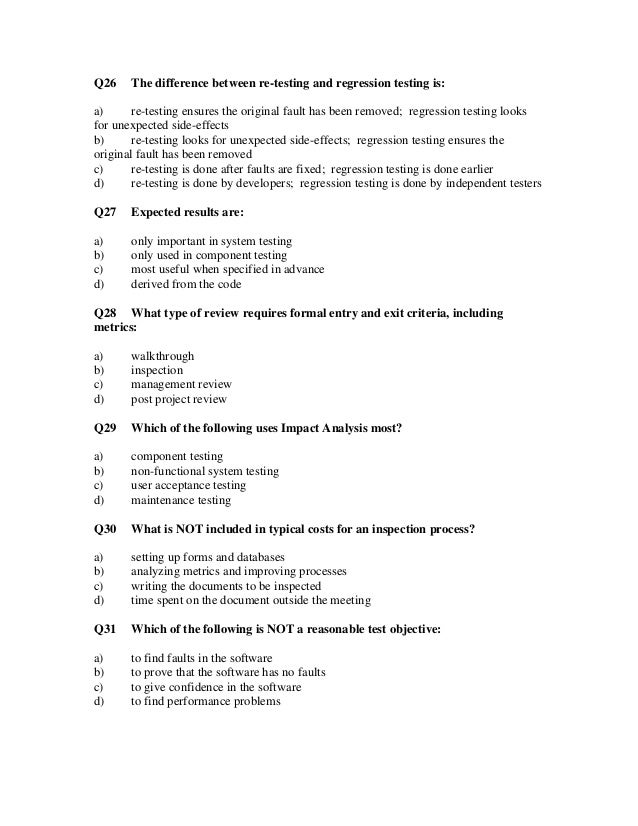 Q26 The difference between re-testing and regression testing is:

a) re-testing ensures the original fault has been removed; regression testing looks for unexpected side-effects
b) re-testing looks for unexpected side-effects; regression testing ensures the original fault has been removed
c) re-testing is done after faults are fixed; regression testing is done earlier
d) re-testing is done by developers; regression testing is done by independent testers

Q27 Expected results are:

a) only important in system testing
b) only used in component testing
c) most useful when specified in advance
d) derived from the code

Q28 What type of review requires formal entry and exit criteria, including metrics:

a) walkthrough
b) inspection
c) management review
d) post project review

Q29 Which of the following uses Impact Analysis most?

a) component testing
b) non-functional system testing
c) user acceptance testing
d) maintenance testing

Q30 What is NOT included in typical costs for an inspection process?

a) setting up forms and databases
b) analyzing metrics and improving processes
c) writing the documents to be inspected
d) time spent on the document outside the meeting

Q31 Which of the following is NOT a reasonable test objective:

a) to find faults in the software
b) to prove that the software has no faults
c) to give confidence in the software
d) to find performance problems